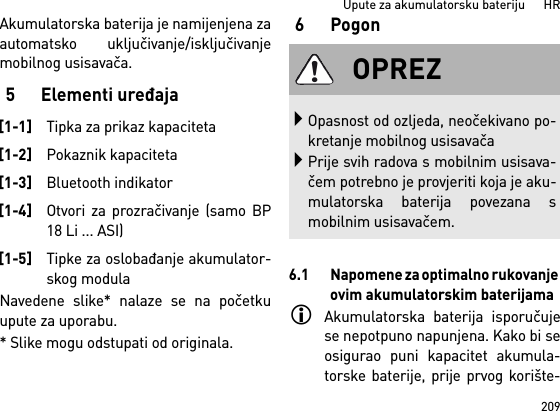 Upute za akumulatorsku bateriju HR

Akumulatorska baterija je namijenjena za automatsko uključivanje/isključivanje mobilnog usisavača.

5 Elementi uređaja

[1-1] Tipka za prikaz kapaciteta

[1-2] Pokaznik kapaciteta

[1-3] Bluetooth indikator

[1-4] Otvori za prozračivanje (samo BP 18 Li ... ASI)

[1-5] Tipke za oslobađanje akumulatorskog modula

Navedene slike* nalaze se na početku upute za uporabu.

* Slike mogu odstupati od originala.

6 Pogon

OPREZ

Opasnost od ozljeda, neočekivano pokretanje mobilnog usisavača

Prije svih radova s mobilnim usisavačem potrebno je provjeriti koja je akumulatorska baterija povezana s mobilnim usisavačem.

6.1 Napomene za optimalno rukovanje ovim akumulatorskim baterijama

Akumulatorska baterija isporučuje se nepotpuno napunjena. Kako bi se osigurao puni kapacitet akumulatorske baterije, prije prvog korište-

209